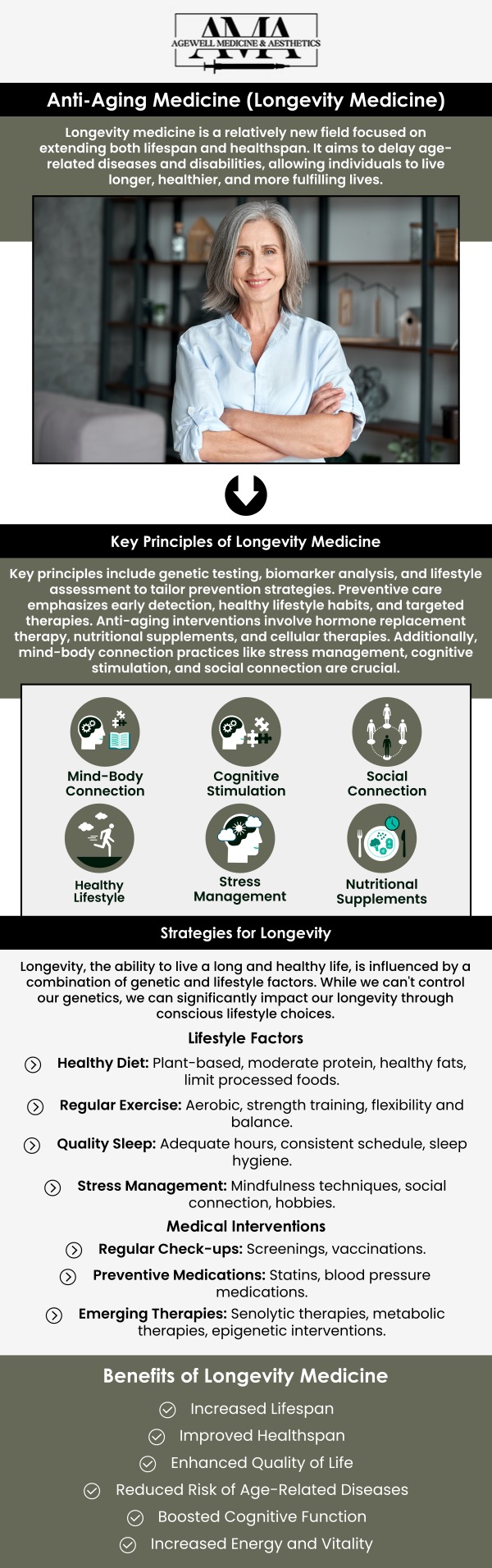 AMA
AGEWELL MEDICINE & AESTHETICS

Anti-Aging Medicine (Longevity Medicine)

Longevity medicine is a relatively new field focused on extending both lifespan and healthspan. It aims to delay age-related diseases and disabilities, allowing individuals to live longer, healthier, and more fulfilling lives.

Key Principles of Longevity Medicine

Key principles include genetic testing, biomarker analysis, and lifestyle assessment to tailor prevention strategies. Preventive care emphasizes early detection, healthy lifestyle habits, and targeted therapies. Anti-aging interventions involve hormone replacement therapy, nutritional supplements, and cellular therapies. Additionally, mind-body connection practices like stress management, cognitive stimulation, and social connection are crucial.

Mind-Body Connection

Cognitive Stimulation

Social Connection

Healthy Lifestyle

Stress Management

Nutritional Supplements

Strategies for Longevity

Longevity, the ability to live a long and healthy life, is influenced by a combination of genetic and lifestyle factors. While we can't control our genetics, we can significantly impact our longevity through conscious lifestyle choices.

Lifestyle Factors

Healthy Diet: Plant-based, moderate protein, healthy fats, limit processed foods.

Regular Exercise: Aerobic, strength training, flexibility and balance.

Quality Sleep: Adequate hours, consistent schedule, sleep hygiene.

Stress Management: Mindfulness techniques, social connection, hobbies.

Medical Interventions

Regular Check-ups: Screenings, vaccinations.

Preventive Medications: Statins, blood pressure medications.

Emerging Therapies: Senolytic therapies, metabolic therapies, epigenetic interventions.

Benefits of Longevity Medicine

Increased Lifespan

Improved Healthspan

Enhanced Quality of Life

Reduced Risk of Age-Related Diseases

Boosted Cognitive Function

Increased Energy and Vitality